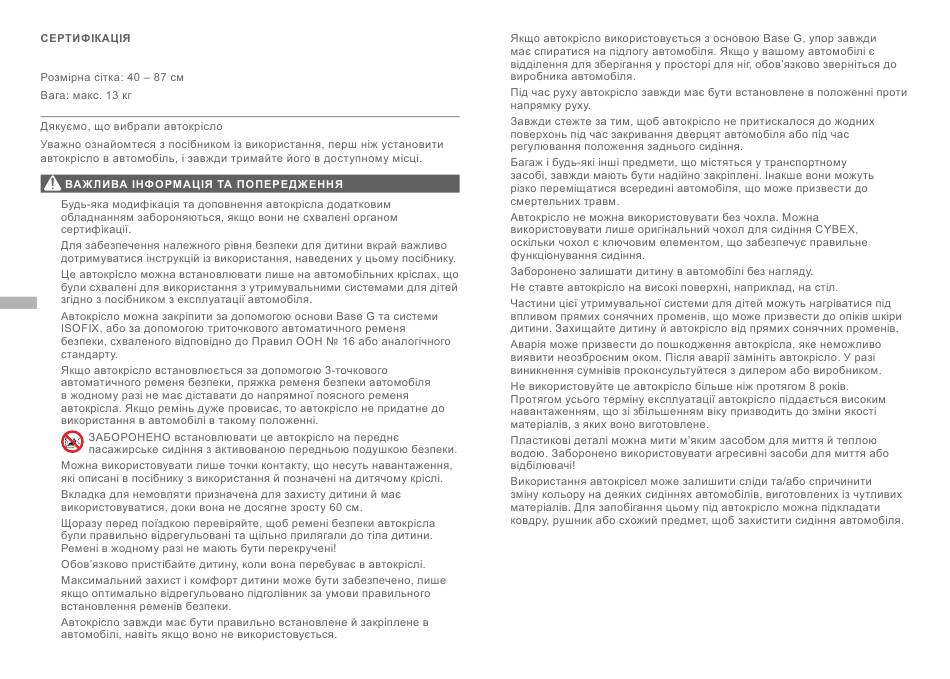 СЕРТИФІКАЦІЯ

Розмірна сітка: 40 – 87 см
Вага: макс. 13 кг

Дякуємо, що вибрали автокрісло

Уважно ознайомтеся з посібником із використання, перш ніж установити автокрісло в автомобіль, і завжди тримайте його в доступному місці.

ВАЖЛИВА ІНФОРМАЦІЯ ТА ПОПЕРЕДЖЕННЯ

Будь-яка модифікація та доповнення автокрісла додатковим обладнанням забороняються, якщо вони не схвалені органом сертифікації.

Для забезпечення належного рівня безпеки для дитини вкрай важливо дотримуватися інструкцій із використання, наведених у цьому посібнику.

Це автокрісло можна встановлювати лише на автомобільних кріслах, що були схвалені для використання з утримувальними системами для дітей згідно з посібником з експлуатації автомобіля.

Автокрісло можна закріпити за допомогою основи Base G та системи ISOFIX, або за допомогою триточкового автоматичного ременя безпеки, схваленого відповідно до Правил ООН № 16 або аналогічного стандарту.

Якщо автокрісло встановлюється за допомогою 3-точкового автоматичного ременя безпеки, пряжка ременя безпеки автомобіля в жодному разі не має діставати до напрямної поясного ременя автокрісла. Якщо ремінь дуже провисає, то автокрісло не придатне до використання в автомобілі в такому положенні.

ЗАБОРОНЕНО встановлювати це автокрісло на переднє пасажирське сидіння з активованою передньою подушкою безпеки.

Можна використовувати лише точки контакту, що несуть навантаження, які описані в посібнику з використання й позначені на дитячому кріслі.

Вкладка для немовляти призначена для захисту дитини й має використовуватися, доки вона не досягне зросту 60 см.

Щоразу перед поїздкою перевіряйте, щоб ремені безпеки автокрісла були правильно відрегульовані та щільно прилягали до тіла дитини. Ремені в жодному разі не мають бути перекручені!

Обов'язково пристібайте дитину, коли вона перебуває в автокріслі.

Максимальний захист і комфорт дитини може бути забезпечено, лише якщо оптимально відрегульовано підголівник за умови правильного встановлення ременів безпеки.

Автокрісло завжди має бути правильно встановлене й закріплене в автомобілі, навіть якщо воно не використовується.

Якщо автокрісло використовується з основою Base G, упор завжди має спиратися на підлогу автомобіля. Якщо у вашому автомобілі є відділення для зберігання у просторі для ніг, обов'язково зверніться до виробника автомобіля.

Під час руху автокрісло завжди має бути встановлене в положенні проти напрямку руху.

Завжди стежте за тим, щоб автокрісло не притискалося до жодних поверхонь під час закривання дверцят автомобіля або під час регулювання положення заднього сидіння.

Багаж і будь-які інші предмети, що містяться у транспортному засобі, завжди мають бути надійно закріплені. Інакше вони можуть різко переміщатися всередині автомобіля, що може призвести до смертельних травм.

Автокрісло не можна використовувати без чохла. Можна використовувати лише оригінальний чохол для сидіння CYBEX, оскільки чохол є ключовим елементом, що забезпечує правильне функціонування сидіння.

Заборонено залишати дитину в автомобілі без нагляду.

Не ставте автокрісло на високі поверхні, наприклад, на стіл.

Частини цієї утримувальної системи для дітей можуть нагріватися під впливом прямих сонячних променів, що може призвести до опіків шкіри дитини. Захищайте дитину й автокрісло від прямих сонячних променів.

Аварія може призвести до пошкодження автокрісла, яке неможливо виявити неозброєним оком. Після аварії замініть автокрісло. У разі виникнення сумнівів проконсультуйтеся з дилером або виробником.

Не використовуйте це автокрісло більше ніж протягом 8 років. Протягом усього терміну експлуатації автокрісло піддається високим навантаженням, що зі збільшенням віку призводить до зміни якості матеріалів, з яких воно виготовлене.

Пластикові деталі можна мити м'яким засобом для миття й теплою водою. Заборонено використовувати агресивні засоби для миття або відбілювачі!

Використання автокрісел може залишити сліди та/або спричинити зміну кольору на деяких сидіннях автомобілів, виготовлених із чутливих матеріалів. Для запобігання цьому під автокрісло можна підкладати ковдру, рушник або схожий предмет, щоб захистити сидіння автомобіля.